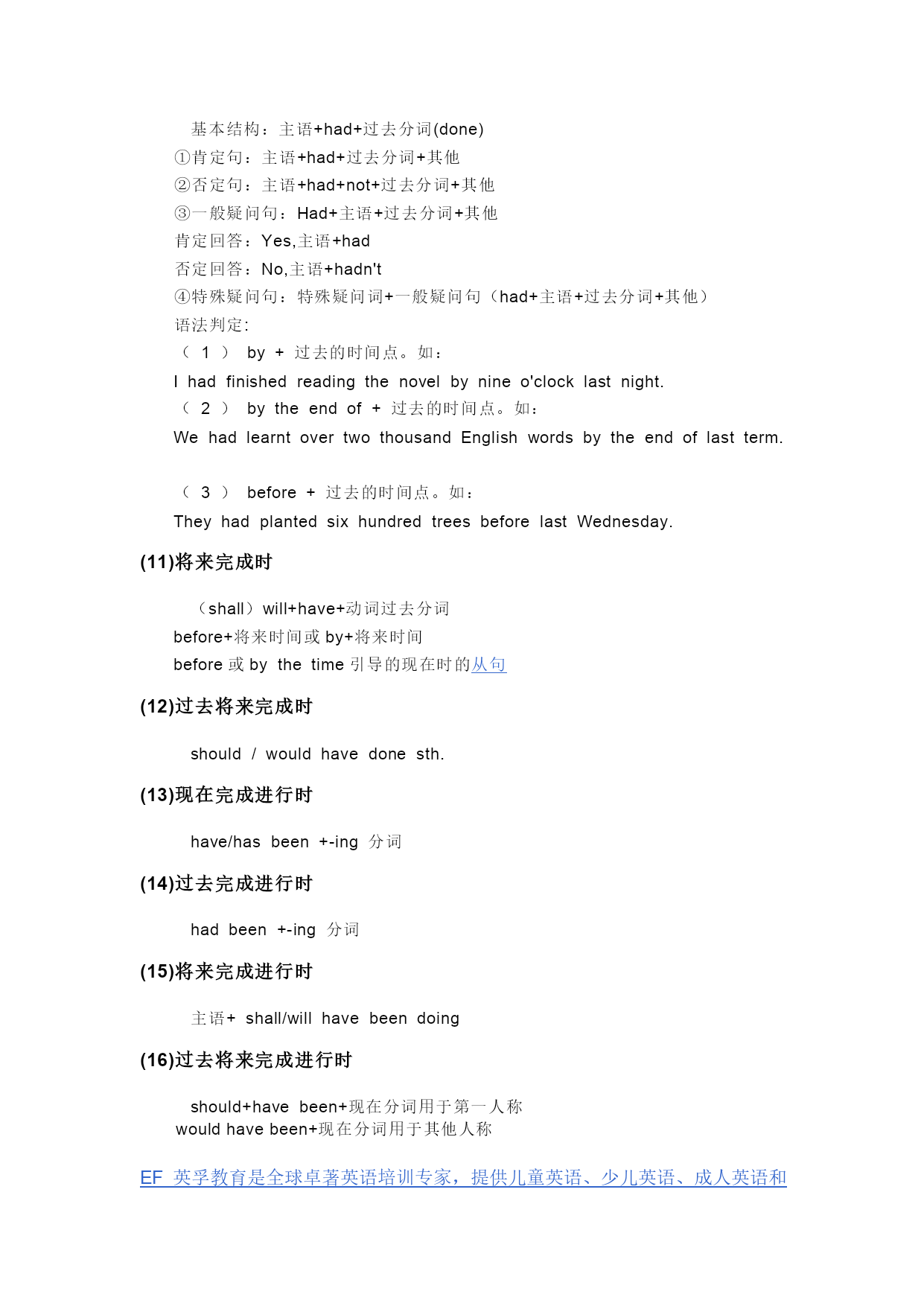 基本结构：主语+had+过去分词(done)
①肯定句：主语+had+过去分词+其他
②否定句：主语+had+not+过去分词+其他
③一般疑问句：Had+主语+过去分词+其他
肯定回答：Yes,主语+had
否定回答：No,主语+hadn't
④特殊疑问句：特殊疑问词+一般疑问句（had+主语+过去分词+其他）
语法判定:
（ 1 ） by + 过去的时间点。如：
I had finished reading the novel by nine o'clock last night.
（ 2 ） by the end of + 过去的时间点。如：
We had learnt over two thousand English words by the end of last term.

（ 3 ） before + 过去的时间点。如：
They had planted six hundred trees before last Wednesday.

(11)将来完成时

（shall）will+have+动词过去分词
before+将来时间或 by+将来时间
before 或 by the time 引导的现在时的从句

(12)过去将来完成时

should / would have done sth.

(13)现在完成进行时

have/has been +-ing 分词

(14)过去完成进行时

had been +-ing 分词

(15)将来完成进行时

主语+ shall/will have been doing

(16)过去将来完成进行时

should+have been+现在分词用于第一人称
would have been+现在分词用于其他人称

EF 英孚教育是全球卓著英语培训专家，提供儿童英语、少儿英语、成人英语和